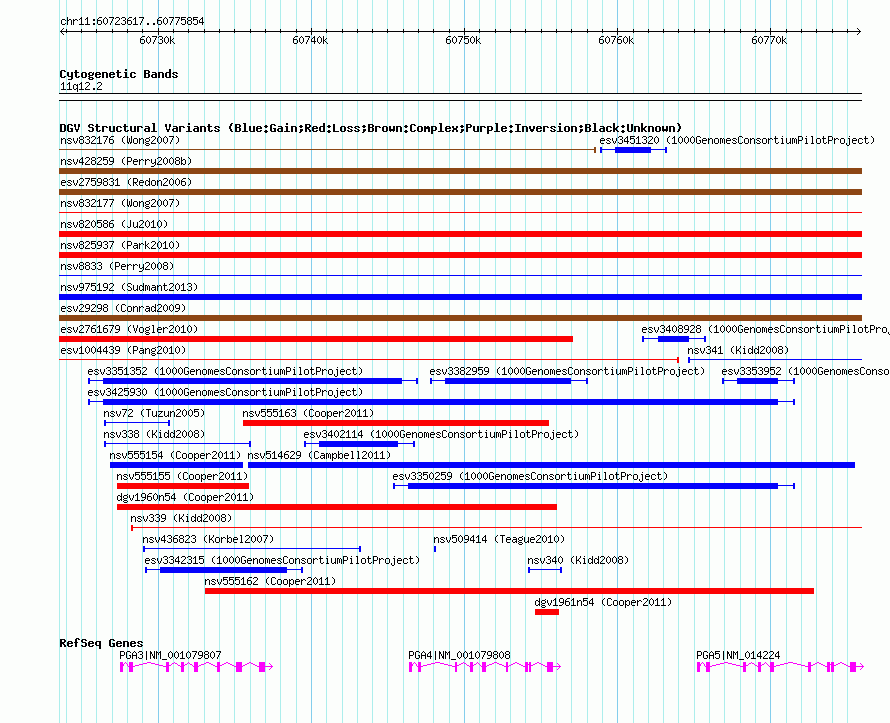 chr11:60723617..60775854

60730k 60740k 60750k 60760k 60770k

Cytogenetic Bands
11q12.2

DGV Structural Variants (Blue:Gain;Red:Loss;Brown:Complex;Purple:Inversion;Black:Unknown)

nsv832176 (Wong2007)

esv3451320 (1000GenomesConsortiumPilotProject)

nsv428259 (Perry2008b)

esv2759831 (Redon2006)

nsv832177 (Wong2007)

nsv820586 (Ju2010)

nsv825937 (Park2010)

nsv8833 (Perry2008)

nsv975192 (Sudmant2013)

esv29298 (Conrad2009)

esv2761679 (Vogler2010)

esv3408928 (1000GenomesConsortiumPilotProj

esv1004439 (Pang2010)

nsv341 (Kidd2008)

esv3351352 (1000GenomesConsortiumPilotProject)

esv3382959 (1000GenomesConsortiumPilotProject)

esv3353952 (1000GenomesConso

esv3425930 (1000GenomesConsortiumPilotProject)

nsv72 (Tuzun2005)

nsv555163 (Cooper2011)

nsv338 (Kidd2008)

esv3402114 (1000GenomesConsortiumPilotProject)

nsv555154 (Cooper2011)

nsv514629 (Campbell2011)

nsv555155 (Cooper2011)

esv3350259 (1000GenomesConsortiumPilotProject)

dgv1960n54 (Cooper2011)

nsv339 (Kidd2008)

nsv436823 (Korbel2007)

nsv509414 (Teague2010)

esv3342315 (1000GenomesConsortiumPilotProject)

nsv340 (Kidd2008)

nsv555162 (Cooper2011)

dgv1961n54 (Cooper2011)

RefSeq Genes

PGA3|NM_001079807

PGA4|NM_001079808

PGA5|NM_014224